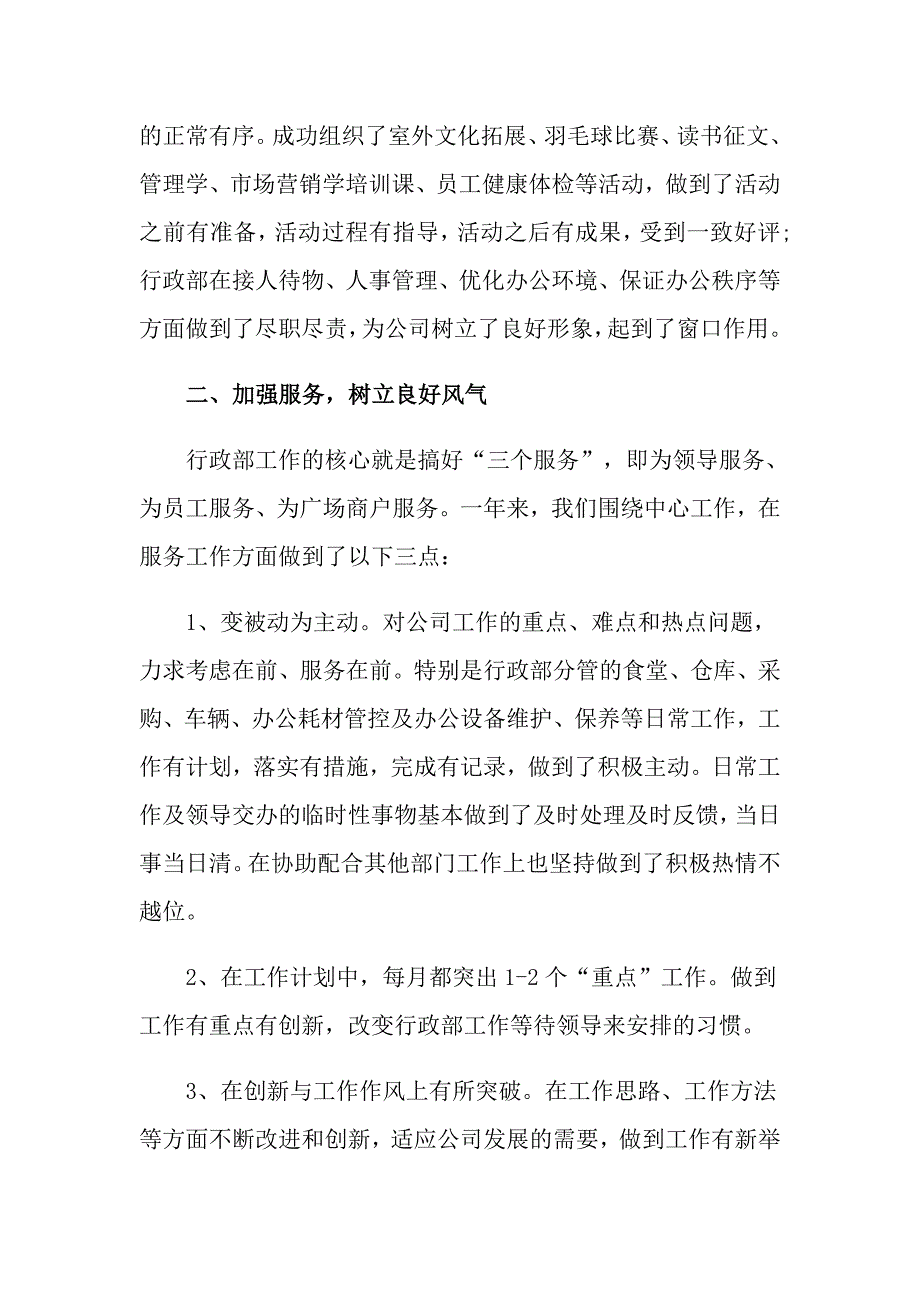 的正常有序。成功组织了室外文化拓展、羽毛球比赛、读书征文、管理学、市场营销学培训课、员工健康体检等活动，做到了活动之前有准备，活动过程有指导，活动之后有成果，受到一致好评；行政部在接人待物、人事管理、优化办公环境、保证办公秩序等方面做到了尽职尽责，为公司树立了良好形象，起到了窗口作用。

二、加强服务，树立良好风气

行政部工作的核心就是搞好“三个服务”，即为领导服务、为员工服务、为广场商户服务。一年来，我们围绕中心工作，在服务工作方面做到了以下三点：

1、变被动为主动。对公司工作的重点、难点和热点问题，力求考虑在前、服务在前。特别是行政部分管的食堂、仓库、采购、车辆、办公耗材管控及办公设备维护、保养等日常工作，工作有计划，落实有措施，完成有记录，做到了积极主动。日常工作及领导交办的临时性事物基本做到了及时处理及时反馈，当日事当日清。在协助配合其他部门工作上也坚持做到了积极热情不越位。

2、在工作计划中，每月都突出 1-2 个“重点”工作。做到工作有重点有创新，改变行政部工作等待领导来安排的习惯。

3、在创新与工作作风上有所突破。在工作思路、工作方法等方面不断改进和创新，适应公司发展的需要，做到工作有新举